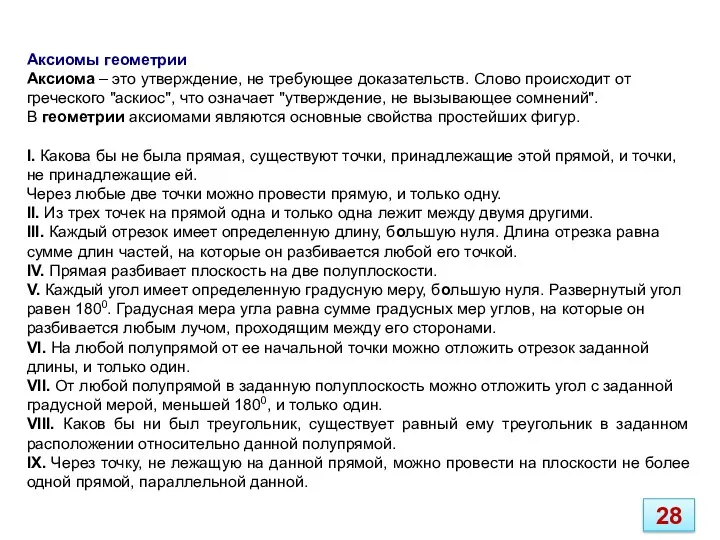 Аксиомы геометрии
Аксиома – это утверждение, не требующее доказательств. Слово происходит от греческого "аскиос", что означает "утверждение, не вызывающее сомнений".
В геометрии аксиомами являются основные свойства простейших фигур.

I. Какова бы не была прямая, существуют точки, принадлежащие этой прямой, и точки, не принадлежащие ей.
Через любые две точки можно провести прямую, и только одну.
II. Из трех точек на прямой одна и только одна лежит между двумя другими.
III. Каждый отрезок имеет определенную длину, большую нуля. Длина отрезка равна сумме длин частей, на которые он разбивается любой его точкой.
IV. Прямая разбивает плоскость на две полуплоскости.
V. Каждый угол имеет определенную градусную меру, большую нуля. Развернутый угол равен $180^0$. Градусная мера угла равна сумме градусных мер углов, на которые он разбивается любым лучом, проходящим между его сторонами.
VI. На любой полупрямой от ее начальной точки можно отложить отрезок заданной длины, и только один.
VII. От любой полупрямой в заданную полуплоскость можно отложить угол с заданной градусной мерой, меньшей $180^0$, и только один.
VIII. Каков бы ни был треугольник, существует равный ему треугольник в заданном расположении относительно данной полупрямой.
IX. Через точку, не лежащую на данной прямой, можно провести на плоскости не более одной прямой, параллельной данной.

28